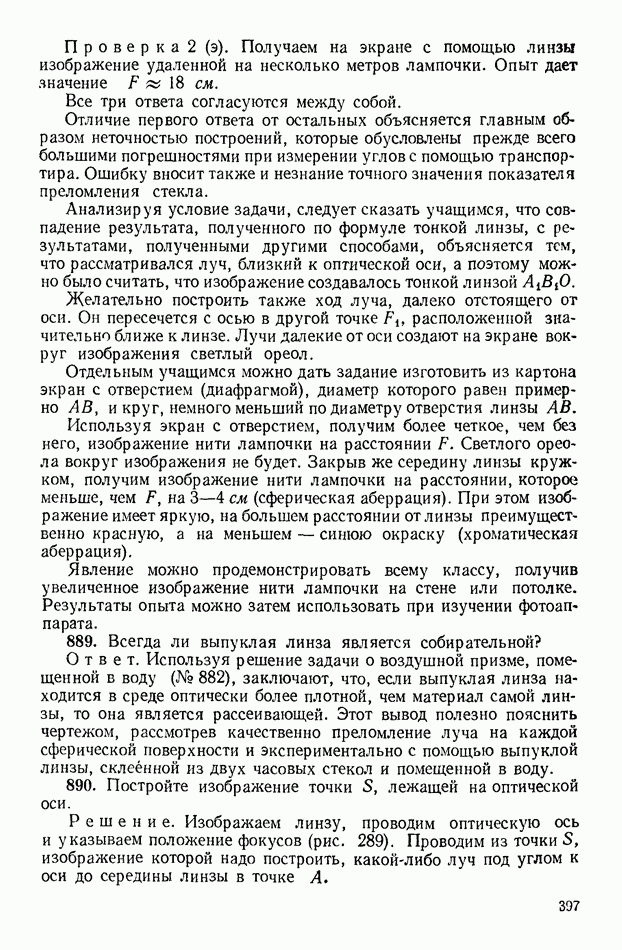 Проверка 2 (э). Получаем на экране с помощью линзы изображение удаленной на несколько метров лампочки. Опыт дает значение $F \approx 18$ см.

Все три ответа согласуются между собой.

Отличие первого ответа от остальных объясняется главным образом неточностью построений, которые обусловлены прежде всего большими погрешностями при измерении углов с помощью транспортира. Ошибку вносит также и незнание точного значения показателя преломления стекла.

Анализируя условие задачи, следует сказать учащимся, что совпадение результата, полученного по формуле тонкой линзы, с результатами, полученными другими способами, объясняется тем, что рассматривался луч, близкий к оптической оси, а поэтому можно было считать, что изображение создавалось тонкой линзой $A_1B_1O$.

Желательно построить также ход луча, далеко отстоящего от оси. Он пересечется с осью в другой точке $F_1$, расположенной значительно ближе к линзе. Лучи далекие от оси создают на экране вокруг изображения светлый ореол.

Отдельным учащимся можно дать задание изготовить из картона экран с отверстием (диафрагмой), диаметр которого равен примерно $AB$, и круг, немного меньший по диаметру отверстия линзы $AB$.

Используя экран с отверстием, получим более четкое, чем без него, изображение нити лампочки на расстоянии $F$. Светлого ореола вокруг изображения не будет. Закрыв же середину линзы кружком, получим изображение нити лампочки на расстоянии, которое меньше, чем $F$, на 3—4 см (сферическая аберрация). При этом изображение имеет яркую, на большем расстоянии от линзы преимущественно красную, а на меньшем — синюю окраску (хроматическая аберрация).

Явление можно продемонстрировать всему классу, получив увеличенное изображение нити лампочки на стене или потолке. Результаты опыта можно затем использовать при изучении фотоаппарата.

889. Всегда ли выпуклая линза является собирательной?

Ответ. Используя решение задачи о воздушной призме, помещенной в воду (№ 882), заключают, что, если выпуклая линза находится в среде оптически более плотной, чем материал самой линзы, то она является рассеивающей. Этот вывод полезно пояснить чертежом, рассмотрев качественно преломление луча на каждой сферической поверхности и экспериментально с помощью выпуклой линзы, склеённой из двух часовых стекол и помещенной в воду.

890. Постройте изображение точки $S$, лежащей на оптической оси.

Решение. Изображаем линзу, проводим оптическую ось и указываем положение фокусов (рис. 289). Проводим из точки $S$, изображение которой надо построить, какой-либо луч под углом к оси до середины линзы в точке $A$.

397